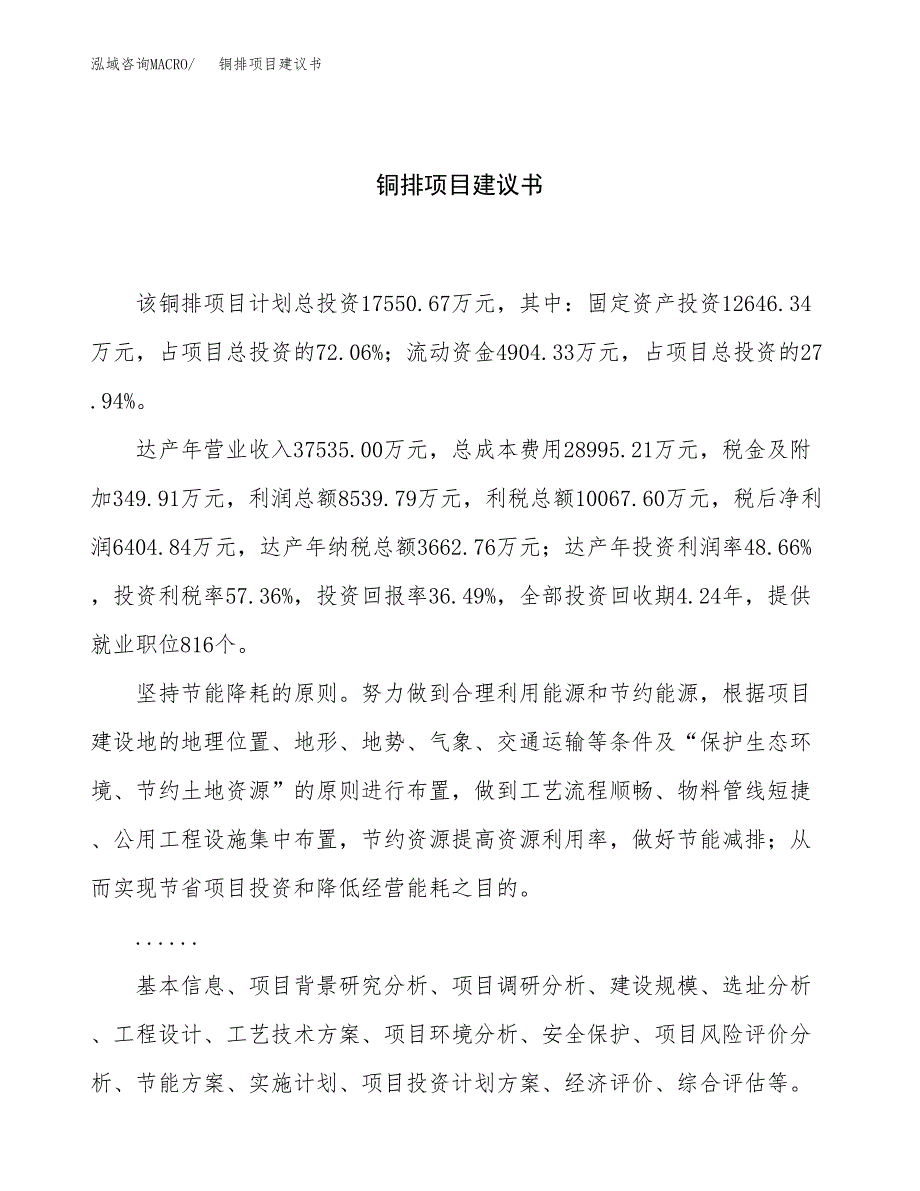 泓域咨询MACRO/　铜排项目建议书

铜排项目建议书

该铜排项目计划总投资17550.67万元，其中：固定资产投资12646.34万元，占项目总投资的72.06%；流动资金4904.33万元，占项目总投资的27.94%。

达产年营业收入37535.00万元，总成本费用28995.21万元，税金及附加349.91万元，利润总额8539.79万元，利税总额10067.60万元，税后净利润6404.84万元，达产年纳税总额3662.76万元；达产年投资利润率48.66%，投资利税率57.36%，投资回报率36.49%，全部投资回收期4.24年，提供就业职位816个。

坚持节能降耗的原则。努力做到合理利用能源和节约能源，根据项目建设地的地理位置、地形、地势、气象、交通运输等条件及“保护生态环境、节约土地资源”的原则进行布置，做到工艺流程顺畅、物料管线短捷、公用工程设施集中布置，节约资源提高资源利用率，做好节能减排；从而实现节省项目投资和降低经营能耗之目的。

......

基本信息、项目背景研究分析、项目调研分析、建设规模、选址分析、工程设计、工艺技术方案、项目环境分析、安全保护、项目风险评价分析、节能方案、实施计划、项目投资计划方案、经济评价、综合评估等。